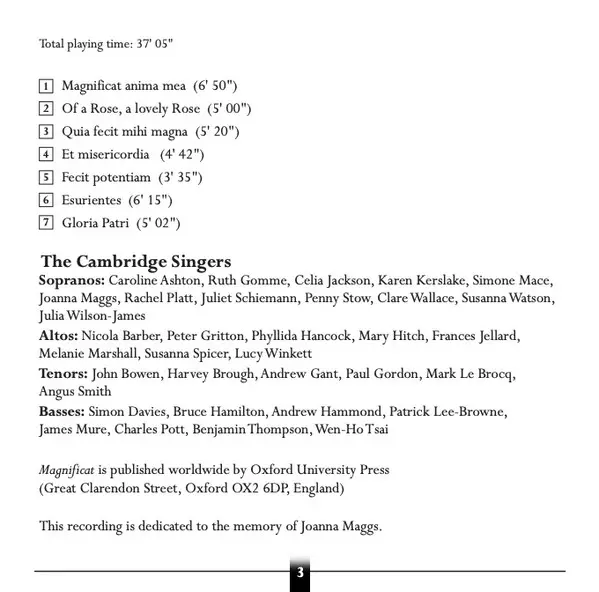 Total playing time: 37' 05"

1 Magnificat anima mea (6' 50")
2 Of a Rose, a lovely Rose (5' 00")
3 Quia fecit mihi magna (5' 20")
4 Et misericordia (4' 42")
5 Fecit potentiam (3' 35")
6 Esurientes (6' 15")
7 Gloria Patri (5' 02")

The Cambridge Singers
Sopranos: Caroline Ashton, Ruth Gomme, Celia Jackson, Karen Kerslake, Simone Mace, Joanna Maggs, Rachel Platt, Juliet Schiemann, Penny Stow, Clare Wallace, Susanna Watson, Julia Wilson-James
Altos: Nicola Barber, Peter Gritton, Phyllida Hancock, Mary Hitch, Frances Jellard, Melanie Marshall, Susanna Spicer, Lucy Winkett
Tenors: John Bowen, Harvey Brough, Andrew Gant, Paul Gordon, Mark Le Brocq, Angus Smith
Basses: Simon Davies, Bruce Hamilton, Andrew Hammond, Patrick Lee-Browne, James Mure, Charles Pott, Benjamin Thompson, Wen-Ho Tsai

Magnificat is published worldwide by Oxford University Press (Great Clarendon Street, Oxford OX2 6DP, England)

This recording is dedicated to the memory of Joanna Maggs.

3